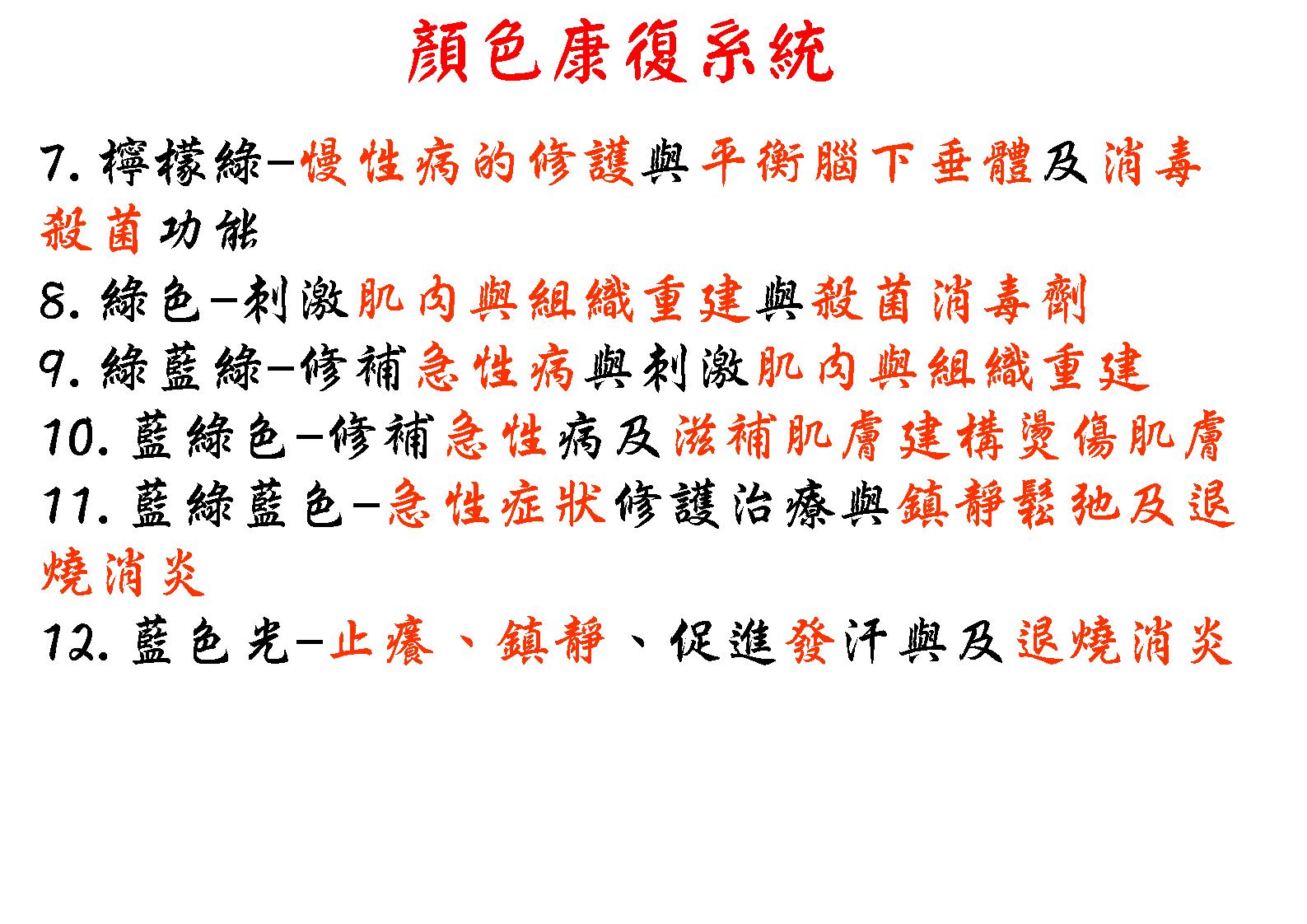 顏色康復系統

7.檸檬綠–慢性病的修護與平衡腦下垂體及消毒殺菌功能

8.綠色–刺激肌肉與組織重建與殺菌消毒劑

9.綠藍綠–修補急性病與刺激肌肉與組織重建

10.藍綠色–修補急性病及滋補肌膚建構燙傷肌膚

11.藍綠藍色–急性症狀修護治療與鎮靜鬆弛及退燒消炎

12.藍色光–止癢、鎮靜、促進發汗與及退燒消炎